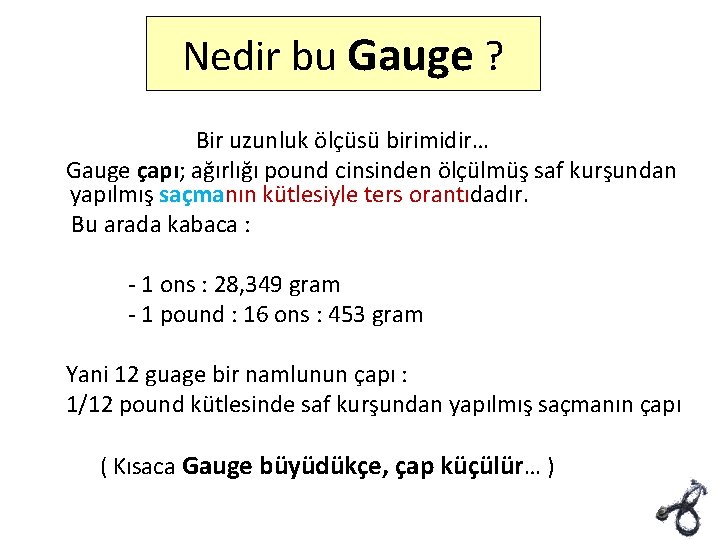 Nedir bu Gauge ?

Bir uzunluk ölçüsü birimidir…

Gauge çapı; ağırlığı pound cinsinden ölçülmüş saf kurşundan yapılmış saçmanın kütlesiyle ters orantıdadır.

Bu arada kabaca :

- 1 ons : 28,349 gram
- 1 pound : 16 ons : 453 gram

Yani 12 guage bir namlunun çapı :
1/12 pound kütlesinde saf kurşundan yapılmış saçmanın çapı

( Kısaca Gauge büyüdükçe, çap küçülür… )